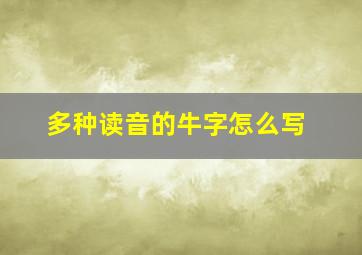 多种读音的牛字怎么写